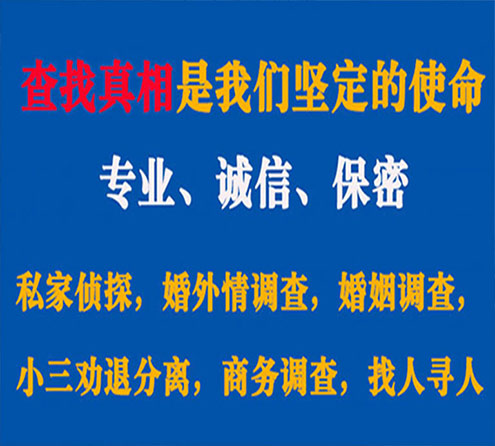 查找真相是我们坚定的使命

专业、诚信、保密

私家侦探，婚外情调查，婚姻调查，

小三劝退分离，商务调查，找人寻人